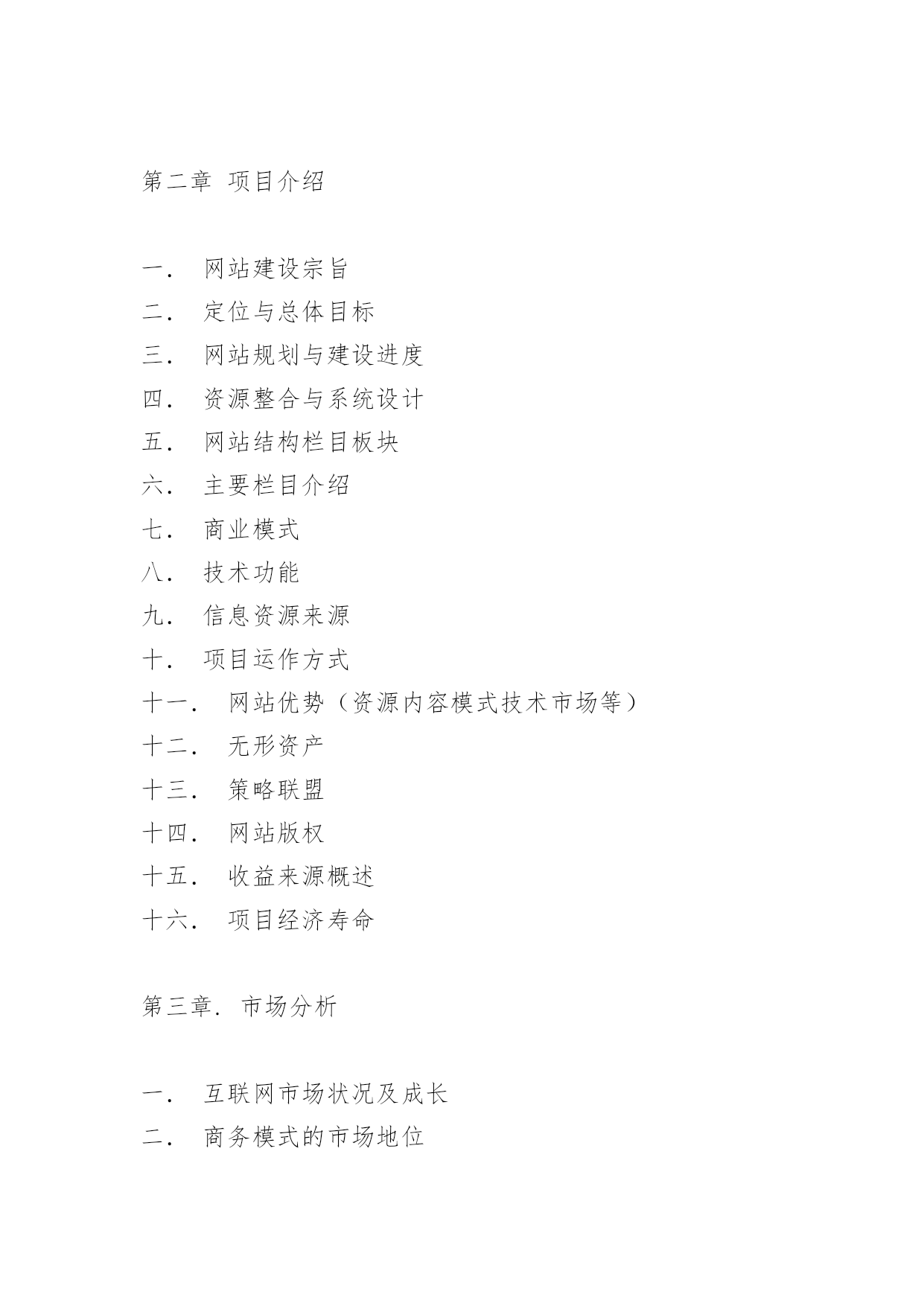 第二章 项目介绍

一． 网站建设宗旨
二． 定位与总体目标
三． 网站规划与建设进度
四． 资源整合与系统设计
五． 网站结构栏目板块
六． 主要栏目介绍
七． 商业模式
八． 技术功能
九． 信息资源来源
十． 项目运作方式
十一． 网站优势（资源内容模式技术市场等）
十二． 无形资产
十三． 策略联盟
十四． 网站版权
十五． 收益来源概述
十六． 项目经济寿命

第三章. 市场分析

一． 互联网市场状况及成长
二． 商务模式的市场地位